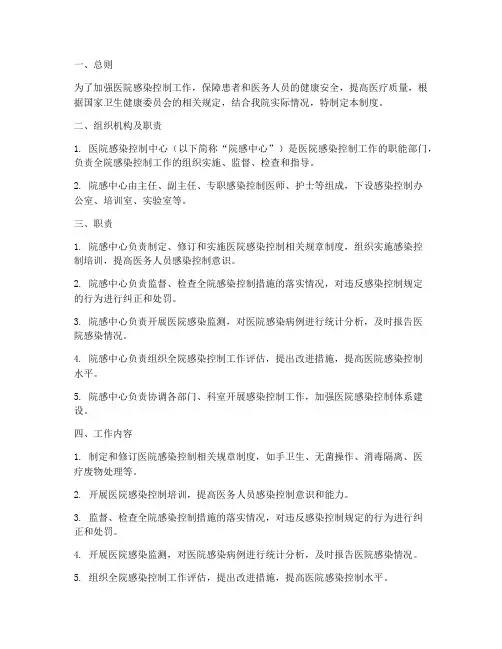 一、总则

为了加强医院感染控制工作，保障患者和医务人员的健康安全，提高医疗质量，根据国家卫生健康委员会的相关规定，结合我院实际情况，特制定本制度。

二、组织机构及职责

1. 医院感染控制中心（以下简称“院感中心”）是医院感染控制工作的职能部门，负责全院感染控制工作的组织实施、监督、检查和指导。

2. 院感中心由主任、副主任、专职感染控制医师、护士等组成，下设感染控制办公室、培训室、实验室等。

三、职责

1. 院感中心负责制定、修订和实施医院感染控制相关规章制度，组织实施感染控制培训，提高医务人员感染控制意识。

2. 院感中心负责监督、检查全院感染控制措施的落实情况，对违反感染控制规定的行为进行纠正和处罚。

3. 院感中心负责开展医院感染监测，对医院感染病例进行统计分析，及时报告医院感染情况。

4. 院感中心负责组织全院感染控制工作评估，提出改进措施，提高医院感染控制水平。

5. 院感中心负责协调各部门、科室开展感染控制工作，加强医院感染控制体系建设。

四、工作内容

1. 制定和修订医院感染控制相关规章制度，如手卫生、无菌操作、消毒隔离、医疗废物处理等。

2. 开展医院感染控制培训，提高医务人员感染控制意识和能力。

3. 监督、检查全院感染控制措施的落实情况，对违反感染控制规定的行为进行纠正和处罚。

4. 开展医院感染监测，对医院感染病例进行统计分析，及时报告医院感染情况。

5. 组织全院感染控制工作评估，提出改进措施，提高医院感染控制水平。